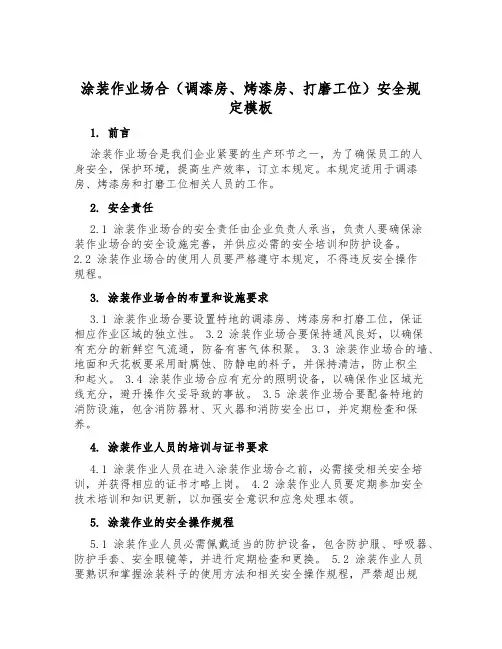 涂装作业场合（调漆房、烤漆房、打磨工位）安全规定模板

1. 前言

涂装作业场合是我们企业紧要的生产环节之一，为了确保员工的人身安全，保护环境，提高生产效率，订立本规定。本规定适用于调漆房、烤漆房和打磨工位相关人员的工作。

2. 安全责任

2.1 涂装作业场合的安全责任由企业负责人承当，负责人要确保涂装作业场合的安全设施完善，并供应必需的安全培训和防护设备。
2.2 涂装作业场合的使用人员要严格遵守本规定，不得违反安全操作规程。

3. 涂装作业场合的布置和设施要求

3.1 涂装作业场合要设置特地的调漆房、烤漆房和打磨工位，保证相应作业区域的独立性。 3.2 涂装作业场合要保持通风良好，以确保有充分的新鲜空气流通，防备有害气体积聚。 3.3 涂装作业场合的墙、地面和天花板要采用耐腐蚀、防静电的料子，并保持清洁，防止积尘和起火。 3.4 涂装作业场合应有充分的照明设备，以确保作业区域光线充分，避开操作欠妥导致的事故。 3.5 涂装作业场合要配备特地的消防设施，包含消防器材、灭火器和消防安全出口，并定期检查和保养。

4. 涂装作业人员的培训与证书要求

4.1 涂装作业人员在进入涂装作业场合之前，必需接受相关安全培训，并获得相应的证书才略上岗。 4.2 涂装作业人员要定期参加安全技术培训和知识更新，以加强安全意识和应急处理本领。

5. 涂装作业的安全操作规程

5.1 涂装作业人员必需佩戴适当的防护设备，包含防护服、呼吸器、防护手套、安全眼镜等，并进行定期检查和更换。 5.2 涂装作业人员要熟识和掌握涂装料子的使用方法和相关安全操作规程，严禁超出规